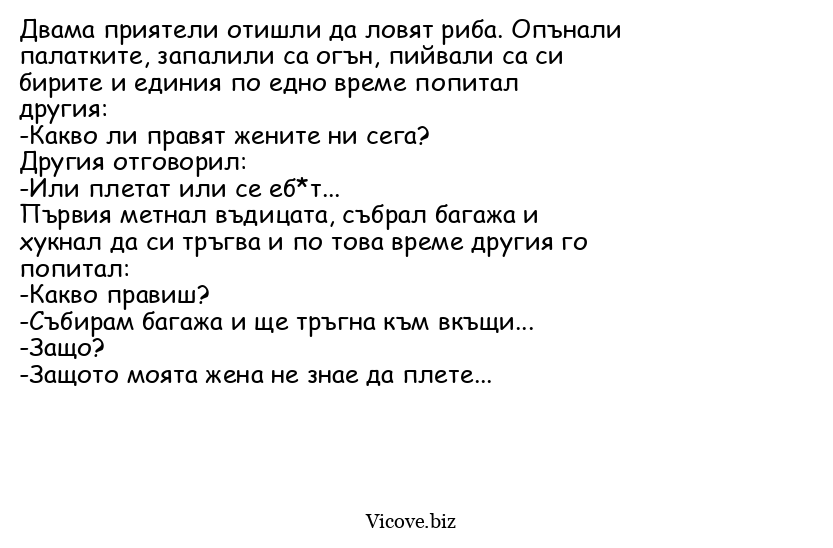 Двама приятели отишли да ловят риба. Опънали палатките, запалили са огън, пийвали са си бирите и единия по едно време попитал другия:
-Какво ли правят жените ни сега?
Другия отговорил:
-Или плетат или се еб*т...
Първия метнал въдицата, събрал багажа и хукнал да си тръгва и по това време другия го попитал:
-Какво правиш?
-Събирам багажа и ще тръгна към вкъщи...
-Защо?
-Защото моята жена не знае да плете...

Vicove.biz